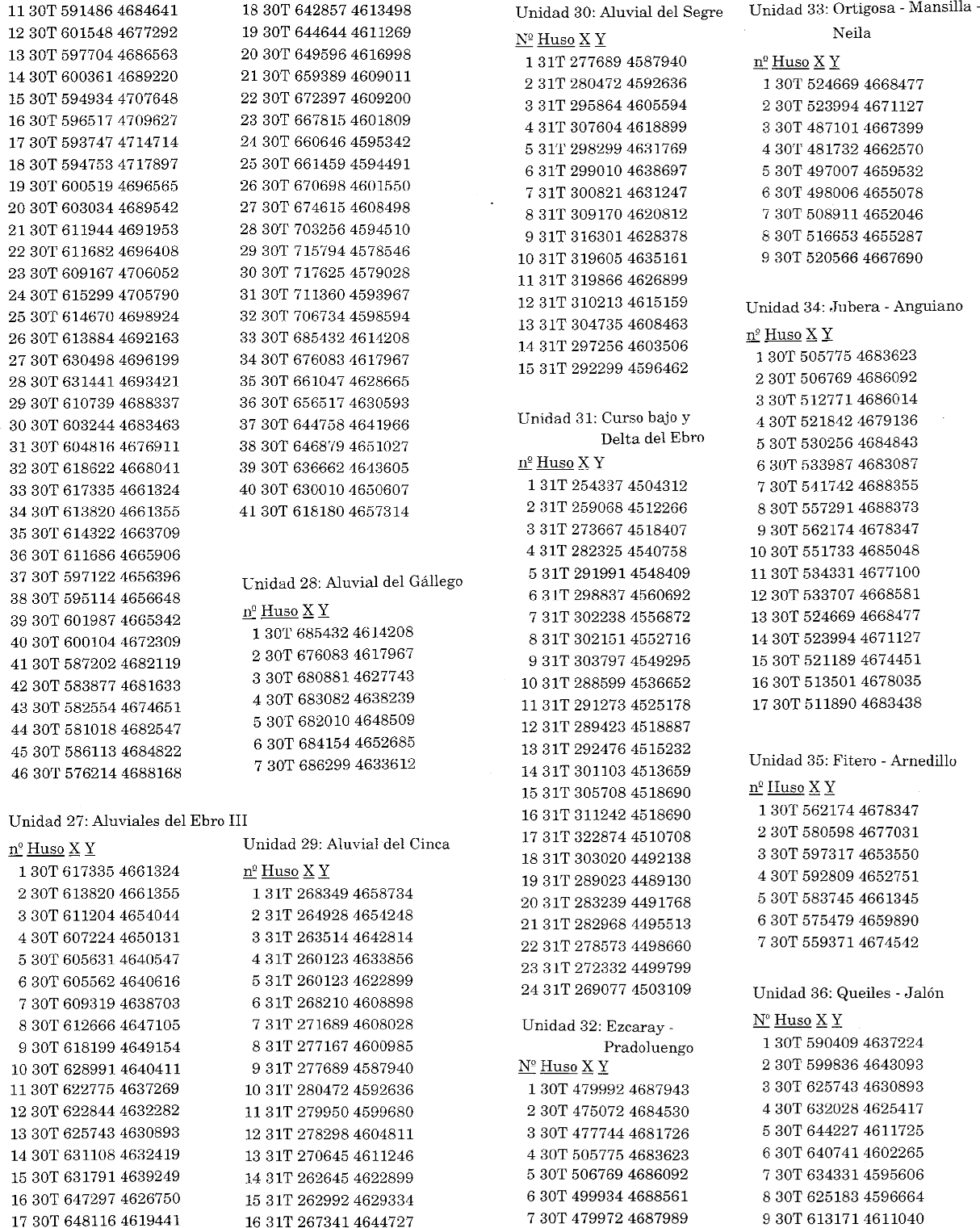 11 30T 591486 4684641
12 30T 601548 4677292
13 30T 597704 4686563
14 30T 600361 4689220
15 30T 594934 4707648
16 30T 596517 4709627
17 30T 593747 4714714
18 30T 594753 4717897
19 30T 600519 4696565
20 30T 603034 4689542
21 30T 611944 4691953
22 30T 611682 4696408
23 30T 609167 4706052
24 30T 615299 4705790
25 30T 614670 4698924
26 30T 613884 4692163
27 30T 630498 4696199
28 30T 631441 4693421
29 30T 610739 4688337
30 30T 603244 4683463
31 30T 604816 4676911
32 30T 618622 4668041
33 30T 617335 4661324
34 30T 613820 4661355
35 30T 614322 4663709
36 30T 611686 4665906
37 30T 597122 4656396
38 30T 595114 4656648
39 30T 601987 4665342
40 30T 600104 4672309
41 30T 587202 4682119
42 30T 583877 4681633
43 30T 582554 4674651
44 30T 581018 4682547
45 30T 586113 4684822
46 30T 576214 4688168

Unidad 27: Aluviales del Ebro III
nº Huso X Y
1 30T 617335 4661324
2 30T 613820 4661355
3 30T 611204 4654044
4 30T 607224 4650131
5 30T 605631 4640547
6 30T 605562 4640616
7 30T 609319 4638703
8 30T 612666 4647105
9 30T 618199 4649154
10 30T 628991 4640411
11 30T 622775 4637269
12 30T 622844 4632282
13 30T 625743 4630893
14 30T 631108 4632419
15 30T 631791 4639249
16 30T 647297 4626750
17 30T 648116 4619441

18 30T 642857 4613498
19 30T 644644 4611269
20 30T 649596 4616998
21 30T 659389 4609011
22 30T 672397 4609200
23 30T 667815 4601809
24 30T 660646 4595342
25 30T 661459 4594491
26 30T 670698 4601550
27 30T 674615 4608498
28 30T 703256 4594510
29 30T 715794 4578546
30 30T 717625 4579028
31 30T 711360 4593967
32 30T 706734 4598594
33 30T 685432 4614208
34 30T 676083 4617967
35 30T 661047 4628665
36 30T 656517 4630593
37 30T 644758 4641966
38 30T 646879 4651027
39 30T 636662 4643605
40 30T 630010 4650607
41 30T 618180 4657314

Unidad 28: Aluvial del Gállego
nº Huso X Y
1 30T 685432 4614208
2 30T 676083 4617967
3 30T 680881 4627743
4 30T 683082 4638239
5 30T 682010 4648509
6 30T 684154 4652685
7 30T 686299 4633612

Unidad 29: Aluvial del Cinca
nº Huso X Y
1 31T 268349 4658734
2 31T 264928 4654248
3 31T 263514 4642814
4 31T 260123 4633856
5 31T 260123 4622899
6 31T 268210 4608898
7 31T 271689 4608028
8 31T 277167 4600985
9 31T 277689 4587940
10 31T 280472 4592636
11 31T 279950 4599680
12 31T 278298 4604811
13 31T 270645 4611246
14 31T 262645 4622899
15 31T 262992 4629334
16 31T 267341 4644727

Unidad 30: Aluvial del Segre
Nº Huso X Y
1 31T 277689 4587940
2 31T 280472 4592636
3 31T 295864 4605594
4 31T 307604 4618899
5 31T 298299 4631769
6 31T 299010 4638697
7 31T 300821 4631247
8 31T 309170 4620812
9 31T 316301 4628378
10 31T 319605 4635161
11 31T 319866 4626899
12 31T 310213 4615159
13 31T 304735 4608463
14 31T 297256 4603506
15 31T 292299 4596462

Unidad 31: Curso bajo y Delta del Ebro
nº Huso X Y
1 31T 254337 4504312
2 31T 259068 4512266
3 31T 273667 4518407
4 31T 282325 4540758
5 31T 291991 4548409
6 31T 298837 4560692
7 31T 302238 4556872
8 31T 302151 4552716
9 31T 303797 4549295
10 31T 288599 4536652
11 31T 291273 4525178
12 31T 289423 4518887
13 31T 292476 4515232
14 31T 301103 4513659
15 31T 305708 4518690
16 31T 311242 4518690
17 31T 322874 4510708
18 31T 303020 4492138
19 31T 289023 4489130
20 31T 283239 4491768
21 31T 282968 4495513
22 31T 278573 4498660
23 31T 272332 4499799
24 31T 269077 4503109

Unidad 32: Ezcaray - Pradoluengo
Nº Huso X Y
1 30T 479992 4687943
2 30T 475072 4684530
3 30T 477744 4681726
4 30T 505775 4683623
5 30T 506769 4686092
6 30T 499934 4688561
7 30T 479972 4687989

Unidad 33: Ortigosa - Mansilla - Neila
nº Huso X Y
1 30T 524669 4668477
2 30T 523994 4671127
3 30T 487101 4667399
4 30T 481732 4662570
5 30T 497007 4659532
6 30T 498006 4655078
7 30T 508911 4652046
8 30T 516653 4655287
9 30T 520566 4667690

Unidad 34: Jubera - Anguiano
nº Huso X Y
1 30T 505775 4683623
2 30T 506769 4686092
3 30T 512771 4686014
4 30T 521842 4679136
5 30T 530256 4684843
6 30T 533987 4683087
7 30T 541742 4688355
8 30T 557291 4688373
9 30T 562174 4678347
10 30T 551733 4685048
11 30T 534331 4677100
12 30T 533707 4668581
13 30T 524669 4668477
14 30T 523994 4671127
15 30T 521189 4674451
16 30T 513501 4678035
17 30T 511890 4683438

Unidad 35: Fitero - Arnedillo
nº Huso X Y
1 30T 562174 4678347
2 30T 580598 4677031
3 30T 597317 4653550
4 30T 592809 4652751
5 30T 583745 4661345
6 30T 575479 4659890
7 30T 559371 4674542

Unidad 36: Queiles - Jalón
Nº Huso X Y
1 30T 590409 4637224
2 30T 599836 4643093
3 30T 625743 4630893
4 30T 632028 4625417
5 30T 644227 4611725
6 30T 640741 4602265
7 30T 634331 4595606
8 30T 625183 4596664
9 30T 613171 4611040